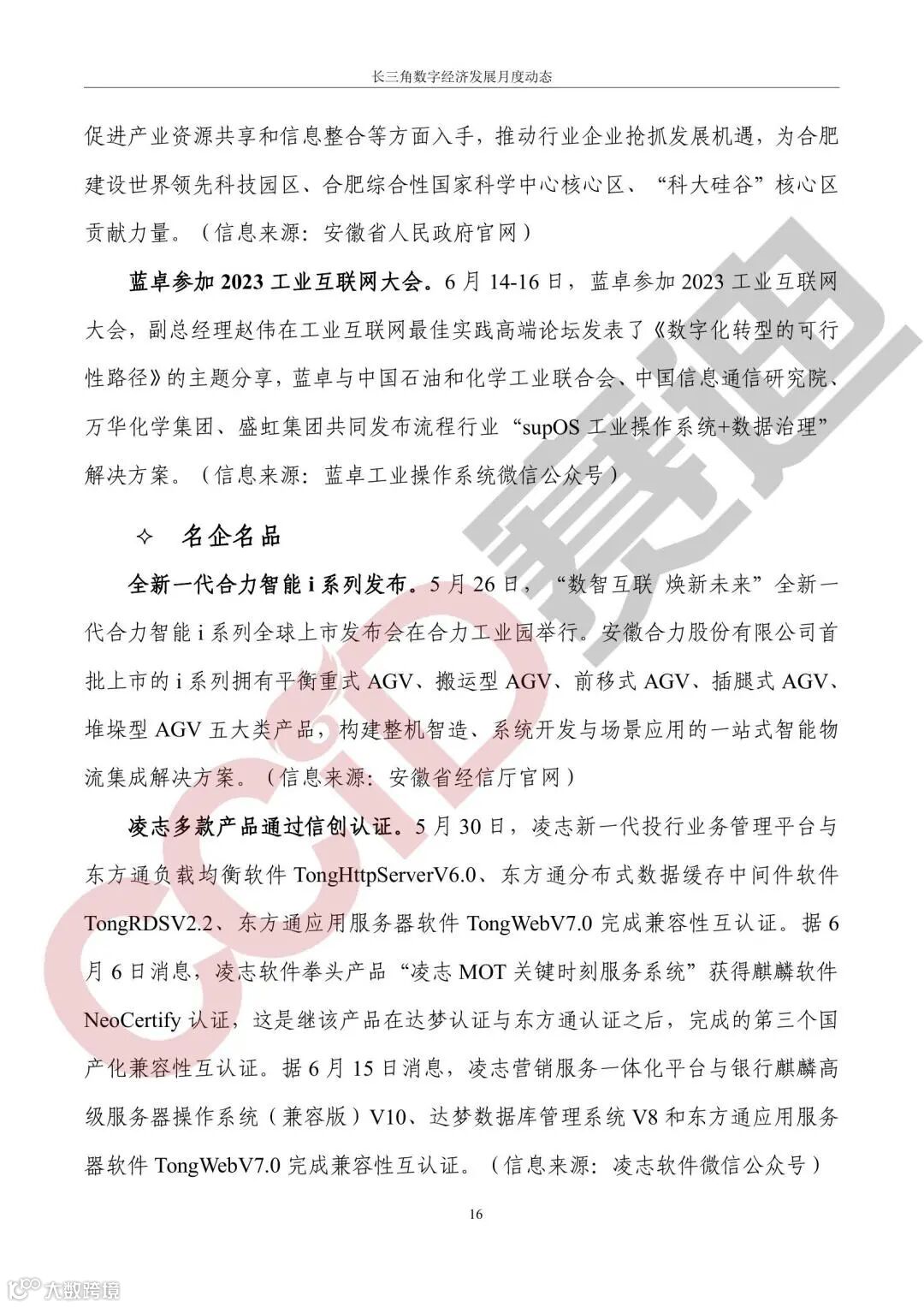 长三角数字经济发展月度动态

促进产业资源共享和信息整合等方面入手，推动行业企业抢抓发展机遇，为合肥建设世界领先科技园区、合肥综合性国家科学中心核心区、“科大硅谷”核心区贡献力量。（信息来源：安徽省人民政府官网）

蓝卓参加 2023 工业互联网大会。6 月 14-16 日，蓝卓参加 2023 工业互联网大会，副总经理赵伟在工业互联网最佳实践高端论坛发表了《数字化转型的可行性路径》的主题分享，蓝卓与中国石油和化学工业联合会、中国信息通信研究院、万华化学集团、盛虹集团共同发布流程行业“supOS 工业操作系统+数据治理”解决方案。（信息来源：蓝卓工业操作系统微信公众号）

✧ 名企名品

全新一代合力智能 i 系列发布。5 月 26 日，“数智互联 焕新未来”全新一代合力智能 i 系列全球上市发布会在合力工业园举行。安徽合力股份有限公司首批上市的 i 系列拥有平衡重式 AGV、搬运型 AGV、前移式 AGV、插腿式 AGV、堆垛型 AGV 五大类产品，构建整机智造、系统开发与场景应用的一站式智能物流集成解决方案。（信息来源：安徽省经信厅官网）

凌志多款产品通过信创认证。5 月 30 日，凌志新一代投行业务管理平台与东方通负载均衡软件 TongHttpServerV6.0、东方通分布式数据缓存中间件软件 TongRDSV2.2、东方通应用服务器软件 TongWebV7.0 完成兼容性互认证。据 6 月 6 日消息，凌志软件拳头产品“凌志 MOT 关键时刻服务系统”获得麒麟软件 NeoCertify 认证，这是继该产品在达梦认证与东方通认证之后，完成的第三个国产化兼容性互认证。据 6 月 15 日消息，凌志营销服务一体化平台与银行麒麟高级服务器操作系统（兼容版）V10、达梦数据库管理系统 V8 和东方通应用服务器软件 TongWebV7.0 完成兼容性互认证。（信息来源：凌志软件微信公众号）

16

CCID 赛迪

大数跨境